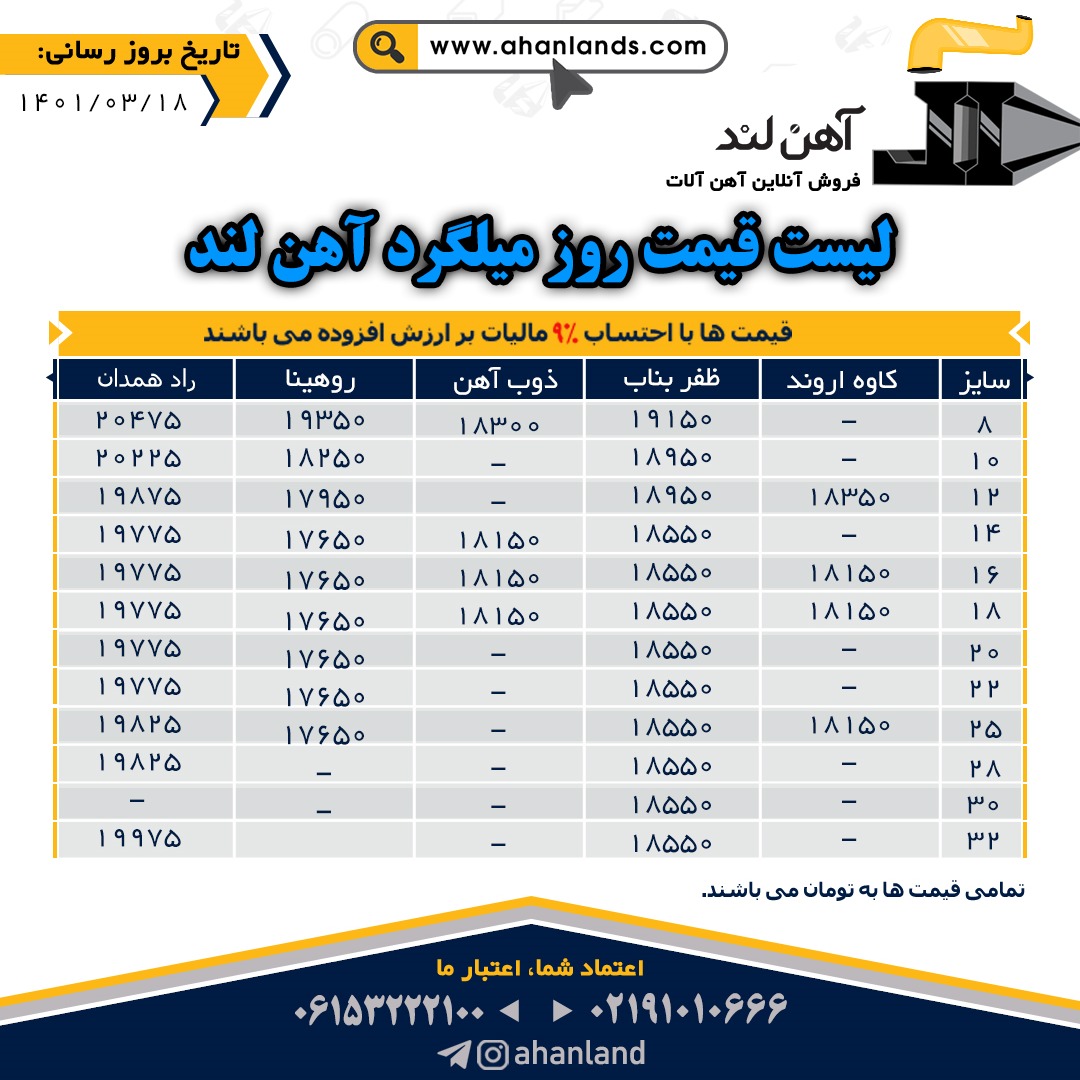 تاریخ بروز رسانی:
۱۴۰۱/۰۳/۱۸

www.ahanlands.com

آهن لند
فروش آنلاین آهن آلات

لیست قیمت روز میلگرد آهن لند

قیمت ها با احتساب ۹٪ مالیات بر ارزش افزوده می باشند

| سایز | کاوه اروند | ظفر بناب | ذوب آهن | روهینا | راد همدان |
|---|---|---|---|---|---|
| ۸ | – | ۱۹۱۵۰ | ۱۸۳۰۰ | ۱۹۳۵۰ | ۲۰۴۷۵ |
| ۱۰ | – | ۱۸۹۵۰ | – | ۱۸۲۵۰ | ۲۰۲۲۵ |
| ۱۲ | ۱۸۳۵۰ | ۱۸۹۵۰ | – | ۱۷۹۵۰ | ۱۹۸۷۵ |
| ۱۴ | – | ۱۸۵۵۰ | ۱۸۱۵۰ | ۱۷۶۵۰ | ۱۹۷۷۵ |
| ۱۶ | ۱۸۱۵۰ | ۱۸۵۵۰ | ۱۸۱۵۰ | ۱۷۶۵۰ | ۱۹۷۷۵ |
| ۱۸ | ۱۸۱۵۰ | ۱۸۵۵۰ | ۱۸۱۵۰ | ۱۷۶۵۰ | ۱۹۷۷۵ |
| ۲۰ | – | ۱۸۵۵۰ | – | ۱۷۶۵۰ | ۱۹۷۷۵ |
| ۲۲ | – | ۱۸۵۵۰ | – | ۱۷۶۵۰ | ۱۹۷۷۵ |
| ۲۵ | ۱۸۱۵۰ | ۱۸۵۵۰ | – | ۱۷۶۵۰ | ۱۹۸۲۵ |
| ۲۸ | – | ۱۸۵۵۰ | – | – | ۱۹۸۲۵ |
| ۳۰ | – | ۱۸۵۵۰ | – | – | – |
| ۳۲ | – | ۱۸۵۵۰ | – | | ۱۹۹۷۵ |

تمامی قیمت ها به تومان می باشند.

اعتماد شما، اعتبار ما
۰۶۱۵۳۲۲۲۱۰۰ ◄ ► ۰۲۱۹۱۰۱۰۶۶۶
ahanland